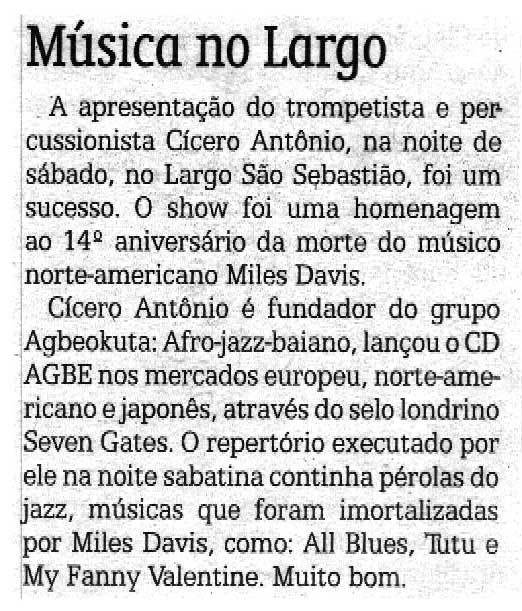 Música no Largo

A apresentação do trompetista e percussionista Cícero Antônio, na noite de sábado, no Largo São Sebastião, foi um sucesso. O show foi uma homenagem ao 14º aniversário da morte do músico norte-americano Miles Davis.

Cícero Antônio é fundador do grupo Agbeokuta: Afro-jazz-baiano, lançou o CD AGBE nos mercados europeu, norte-americano e japonês, através do selo londrino Seven Gates. O repertório executado por ele na noite sabatina continha pérolas do jazz, músicas que foram imortalizadas por Miles Davis, como: All Blues, Tutu e My Fanny Valentine. Muito bom.